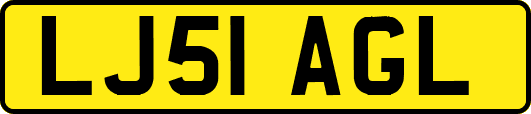 LJ51 AGL